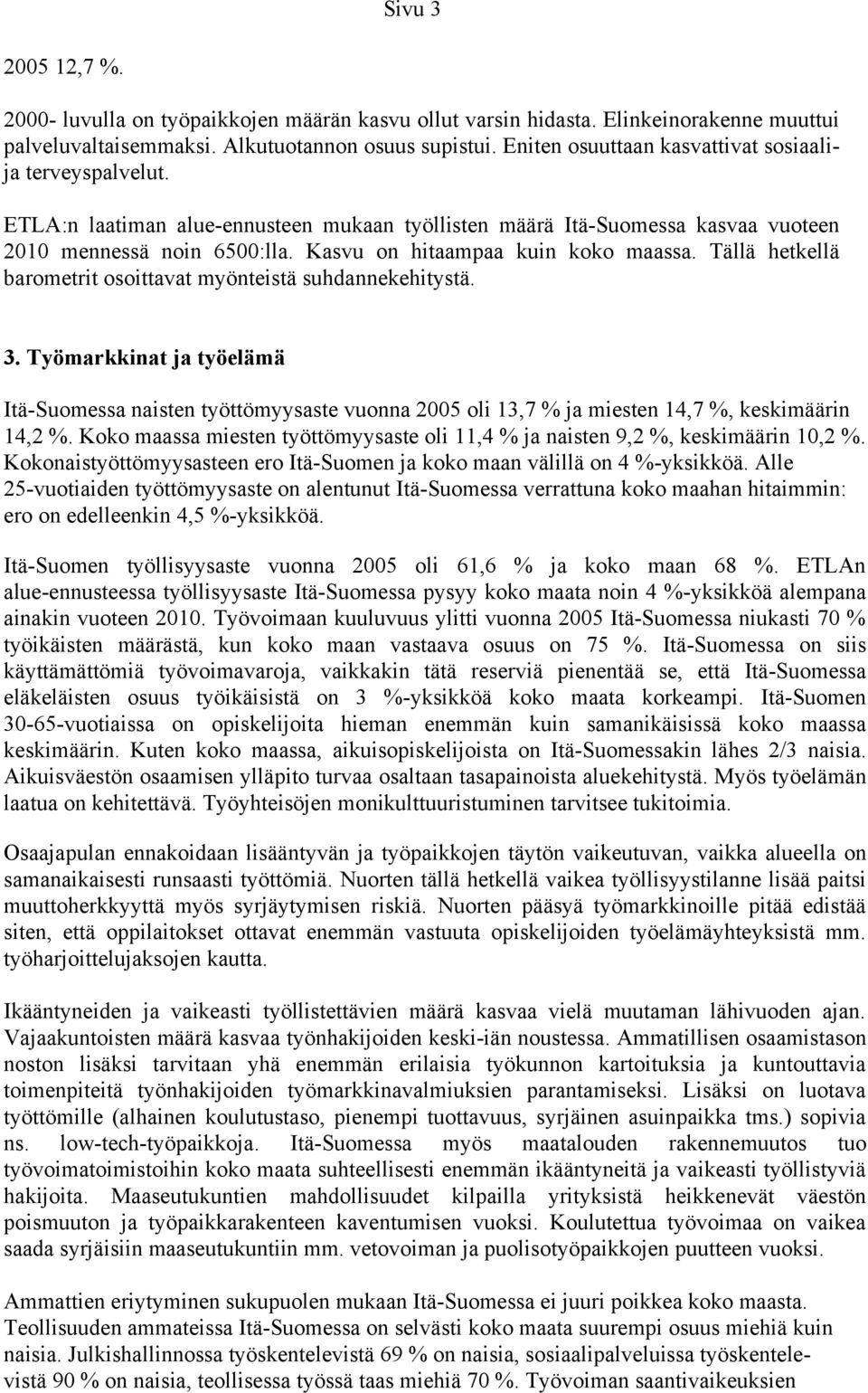 Sivu 3

2005 12,7 %.

2000- luvulla on työpaikkojen määrän kasvu ollut varsin hidasta. Elinkeinorakenne muuttui palveluvaltaisemmaksi. Alkutuotannon osuus supistui. Eniten osuuttaan kasvattivat sosiaali- ja terveyspalvelut.

ETLA:n laatiman alue-ennusteen mukaan työllisten määrä Itä-Suomessa kasvaa vuoteen 2010 mennessä noin 6500:lla. Kasvu on hitaampaa kuin koko maassa. Tällä hetkellä barometrit osoittavat myönteistä suhdannekehitystä.

3. Työmarkkinat ja työelämä

Itä-Suomessa naisten työttömyysaste vuonna 2005 oli 13,7 % ja miesten 14,7 %, keskimäärin 14,2 %. Koko maassa miesten työttömyysaste oli 11,4 % ja naisten 9,2 %, keskimäärin 10,2 %. Kokonaistyöttömyysasteen ero Itä-Suomen ja koko maan välillä on 4 %-yksikköä. Alle 25-vuotiaiden työttömyysaste on alentunut Itä-Suomessa verrattuna koko maahan hitaimmin: ero on edelleenkin 4,5 %-yksikköä.

Itä-Suomen työllisyysaste vuonna 2005 oli 61,6 % ja koko maan 68 %. ETLAn alue-ennusteessa työllisyysaste Itä-Suomessa pysyy koko maata noin 4 %-yksikköä alempana ainakin vuoteen 2010. Työvoimaan kuuluvuus ylitti vuonna 2005 Itä-Suomessa niukasti 70 % työikäisten määrästä, kun koko maan vastaava osuus on 75 %. Itä-Suomessa on siis käyttämättömiä työvoimavaroja, vaikkakin tätä reserviä pienentää se, että Itä-Suomessa eläkeläisten osuus työikäisistä on 3 %-yksikköä koko maata korkeampi. Itä-Suomen 30-65-vuotiaissa on opiskelijoita hieman enemmän kuin samanikäisissä koko maassa keskimäärin. Kuten koko maassa, aikuisopiskelijoista on Itä-Suomessakin lähes 2/3 naisia. Aikuisväestön osaamisen ylläpito turvaa osaltaan tasapainoista aluekehitystä. Myös työelämän laatua on kehitettävä. Työyhteisöjen monikulttuuristuminen tarvitsee tukitoimia.

Osaajapulan ennakoidaan lisääntyvän ja työpaikkojen täytön vaikeutuvan, vaikka alueella on samanaikaisesti runsaasti työttömiä. Nuorten tällä hetkellä vaikea työllisyystilanne lisää paitsi muuttoherkkyyttä myös syrjäytymisen riskiä. Nuorten pääsyä työmarkkinoille pitää edistää siten, että oppilaitokset ottavat enemmän vastuuta opiskelijoiden työelämäyhteyksistä mm. työharjoittelujaksojen kautta.

Ikääntyneiden ja vaikeasti työllistettävien määrä kasvaa vielä muutaman lähivuoden ajan. Vajaakuntoisten määrä kasvaa työnhakijoiden keski-iän noustessa. Ammatillisen osaamistason noston lisäksi tarvitaan yhä enemmän erilaisia työkunnon kartoituksia ja kuntouttavia toimenpiteitä työnhakijoiden työmarkkinavalmiuksien parantamiseksi. Lisäksi on luotava työttömille (alhainen koulutustaso, pienempi tuottavuus, syrjäinen asuinpaikka tms.) sopivia ns. low-tech-työpaikkoja. Itä-Suomessa myös maatalouden rakennemuutos tuo työvoimatoimistoihin koko maata suhteellisesti enemmän ikääntyneitä ja vaikeasti työllistyviä hakijoita. Maaseutukuntien mahdollisuudet kilpailla yrityksistä heikkenevät väestön poismuuton ja työpaikkarakenteen kaventumisen vuoksi. Koulutettua työvoimaa on vaikea saada syrjäisiin maaseutukuntiin mm. vetovoiman ja puolisotyöpaikkojen puutteen vuoksi.

Ammattien eriytyminen sukupuolen mukaan Itä-Suomessa ei juuri poikkea koko maasta. Teollisuuden ammateissa Itä-Suomessa on selvästi koko maata suurempi osuus miehiä kuin naisia. Julkishallinnossa työskentelevistä 69 % on naisia, sosiaalipalveluissa työskentelevistä 90 % on naisia, teollisessa työssä taas miehiä 70 %. Työvoiman saantivaikeuksien